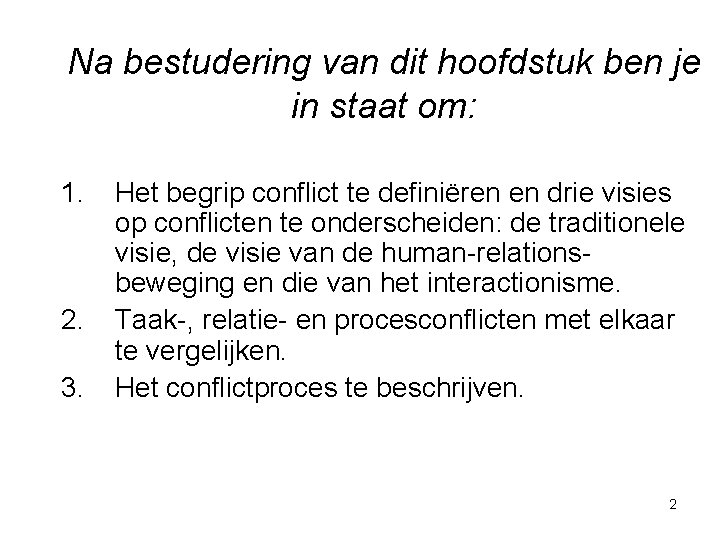 Na bestudering van dit hoofdstuk ben je in staat om:

1. Het begrip conflict te definiëren en drie visies op conflicten te onderscheiden: de traditionele visie, de visie van de human-relations-beweging en die van het interactionisme.
2. Taak-, relatie- en procesconflicten met elkaar te vergelijken.
3. Het conflictproces te beschrijven.

2